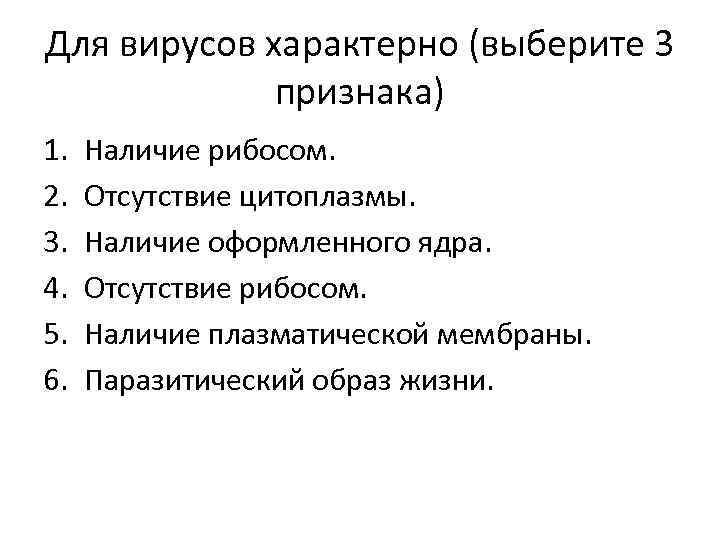 Для вирусов характерно (выберите 3 признака)

1. Наличие рибосом.
2. Отсутствие цитоплазмы.
3. Наличие оформленного ядра.
4. Отсутствие рибосом.
5. Наличие плазматической мембраны.
6. Паразитический образ жизни.